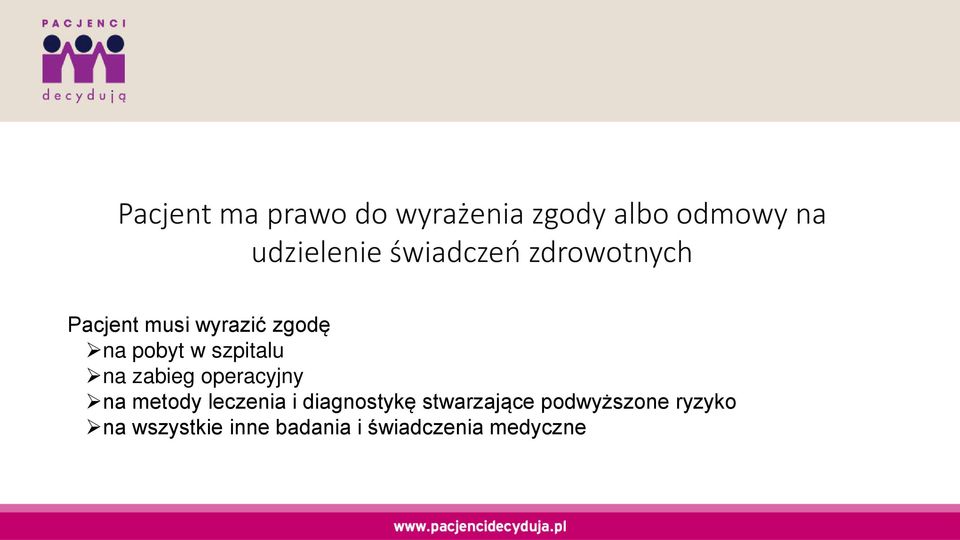 PACJENCI
decydują

Pacjent ma prawo do wyrażenia zgody albo odmowy na udzielenie świadczeń zdrowotnych

Pacjent musi wyrazić zgodę
➢na pobyt w szpitalu
➢na zabieg operacyjny
➢na metody leczenia i diagnostykę stwarzające podwyższone ryzyko
➢na wszystkie inne badania i świadczenia medyczne

www.pacjencidecyduja.pl